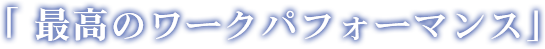 「 最高のワークパフォーマンス」